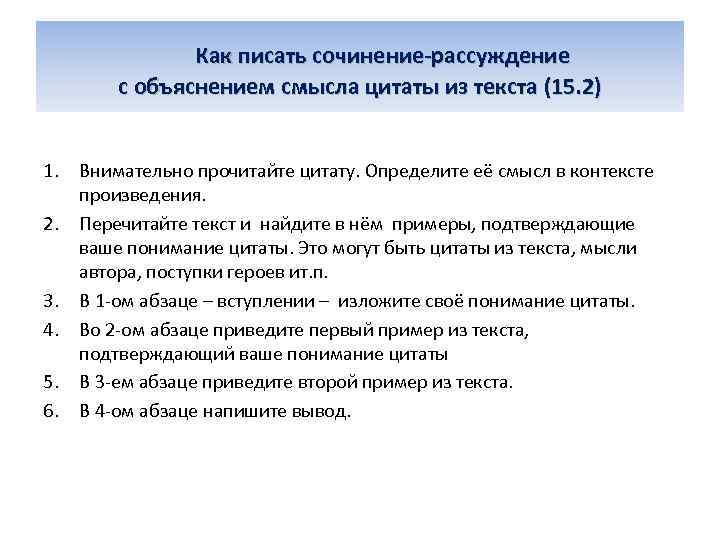 Как писать сочинение-рассуждение
с объяснением смысла цитаты из текста (15.2)

1. Внимательно прочитайте цитату. Определите её смысл в контексте произведения.
2. Перечитайте текст и найдите в нём примеры, подтверждающие ваше понимание цитаты. Это могут быть цитаты из текста, мысли автора, поступки героев ит.п.
3. В 1-ом абзаце – вступлении – изложите своё понимание цитаты.
4. Во 2-ом абзаце приведите первый пример из текста, подтверждающий ваше понимание цитаты
5. В 3-ем абзаце приведите второй пример из текста.
6. В 4-ом абзаце напишите вывод.